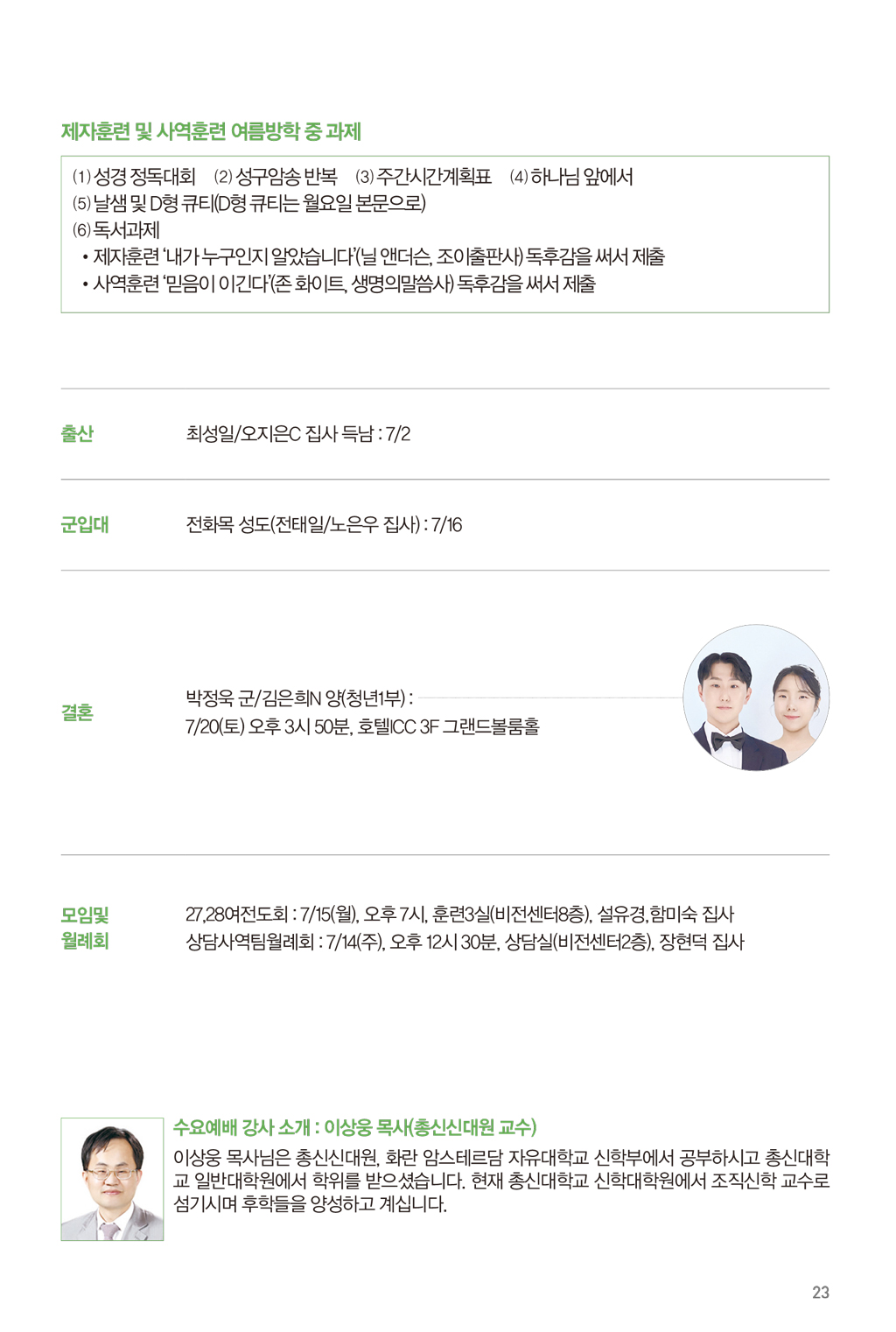 제자훈련 및 사역훈련 여름방학 중 과제

(1) 성경 정독대회 (2) 성구암송 반복 (3) 주간시간계획표 (4) 하나님 앞에서
(5) 날샘 및 D형 큐티(D형 큐티는 월요일 본문으로)
(6) 독서과제
• 제자훈련 '내가 누구인지 알았습니다'(닐 앤더슨, 조이출판사) 독후감을 써서 제출
• 사역훈련 '믿음이 이긴다'(존 화이트, 생명의말씀사) 독후감을 써서 제출

출산 최성일/오지은C 집사 득남 : 7/2

군입대 전화목 성도(전태일/노은우 집사) : 7/16

결혼 박정욱 군/김은희N 양(청년1부) :
7/20(토) 오후 3시 50분, 호텔ICC 3F 그랜드볼룸홀

모임및 월례회 27,28여전도회 : 7/15(월), 오후 7시, 훈련3실(비전센터8층), 설유경,함미숙 집사
상담사역팀월례회 : 7/14(주), 오후 12시 30분, 상담실(비전센터2층), 장현덕 집사

수요예배 강사 소개 : 이상웅 목사(총신신대원 교수)
이상웅 목사님은 총신신대원, 화란 암스테르담 자유대학교 신학부에서 공부하시고 총신대학교 일반대학원에서 학위를 받으셨습니다. 현재 총신대학교 신학대학원에서 조직신학 교수로 섬기시며 후학들을 양성하고 계십니다.

23